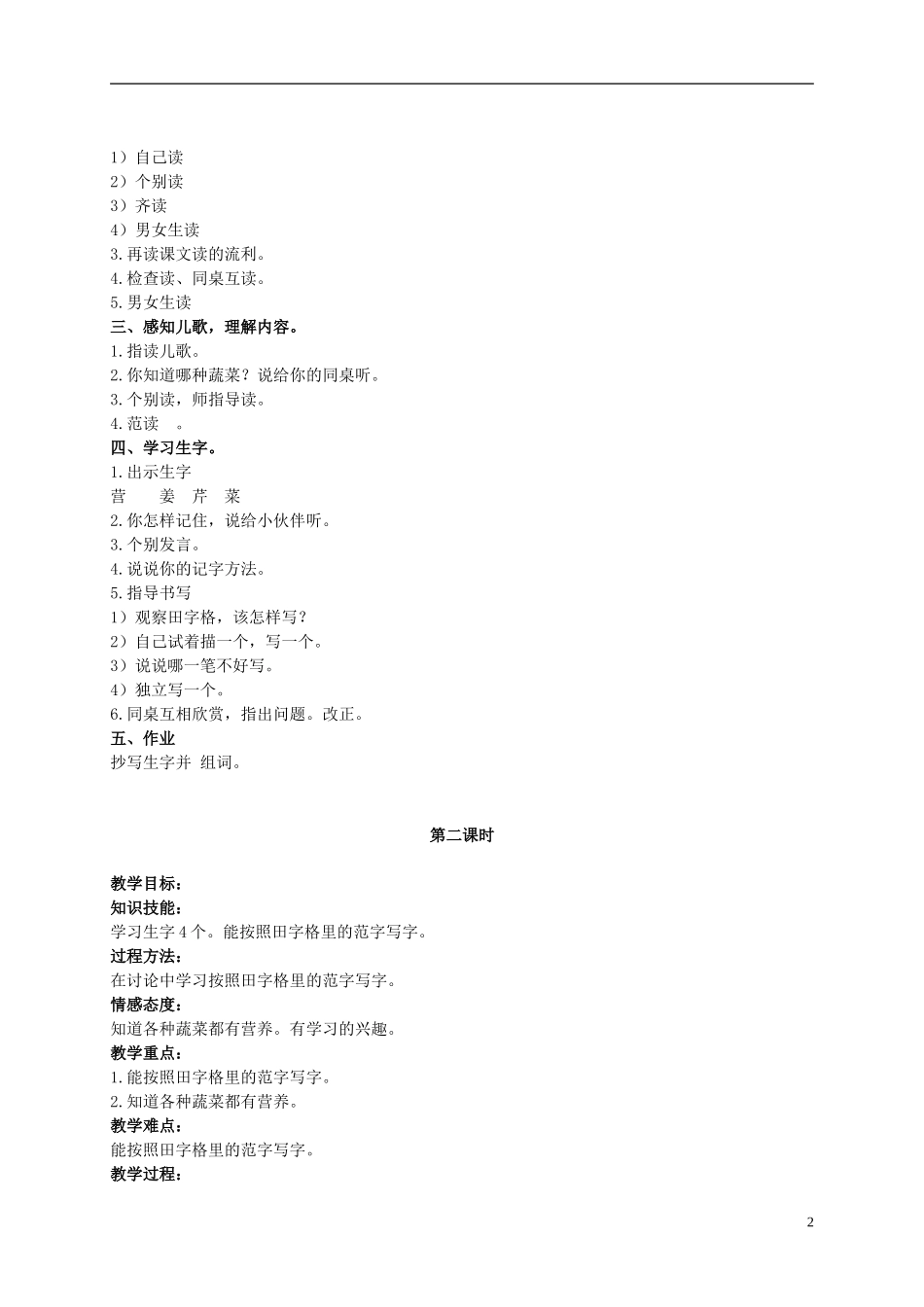 1）自己读
2）个别读
3）齐读
4）男女生读
3.再读课文读的流利。
4.检查读、同桌互读。
5.男女生读
三、感知儿歌，理解内容。
1.指读儿歌。
2.你知道哪种蔬菜？说给你的同桌听。
3.个别读，师指导读。
4.范读 。
四、学习生字。
1.出示生字
营 姜 芹 菜
2.你怎样记住，说给小伙伴听。
3.个别发言。
4.说说你的记字方法。
5.指导书写
1）观察田字格，该怎样写？
2）自己试着描一个，写一个。
3）说说哪一笔不好写。
4）独立写一个。
6.同桌互相欣赏，指出问题。改正。
五、作业
抄写生字并 组词。

第二课时

教学目标：
知识技能：
学习生字4个。能按照田字格里的范字写字。
过程方法：
在讨论中学习按照田字格里的范字写字。
情感态度：
知道各种蔬菜都有营养。有学习的兴趣。
教学重点：
1.能按照田字格里的范字写字。
2.知道各种蔬菜都有营养。
教学难点：
能按照田字格里的范字写字。
教学过程：

2